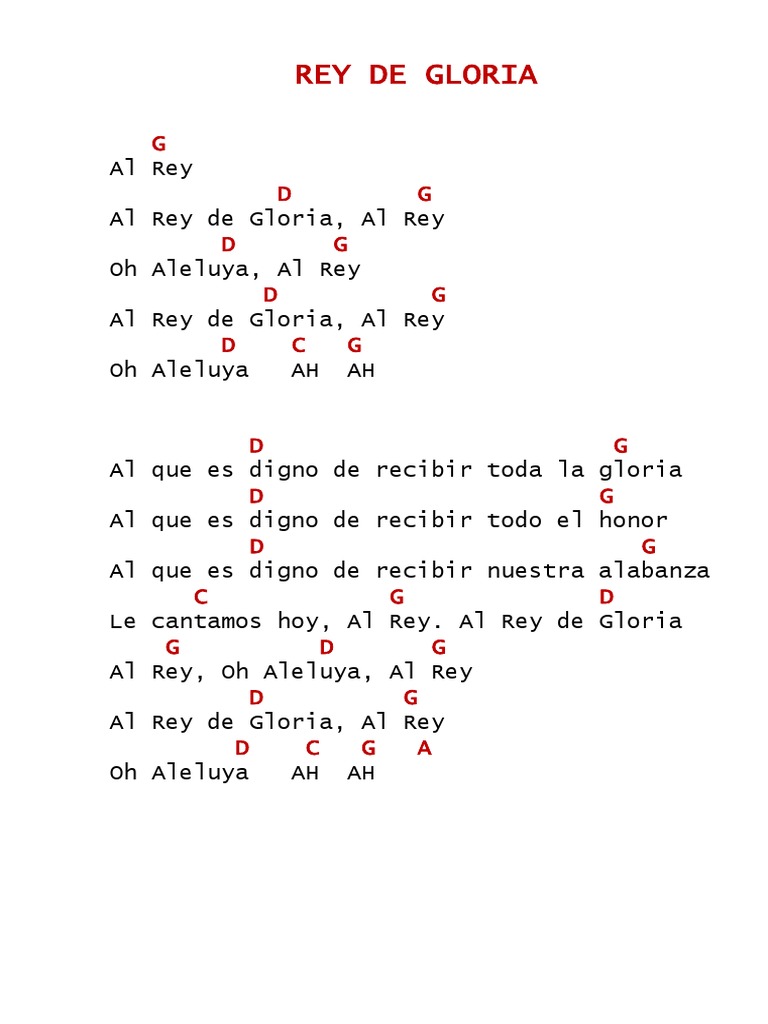 REY DE GLORIA

G
Al Rey
D G
Al Rey de Gloria, Al Rey
D G
Oh Aleluya, Al Rey
D G
Al Rey de Gloria, Al Rey
D C G
Oh Aleluya AH AH

D G
Al que es digno de recibir toda la gloria
D G
Al que es digno de recibir todo el honor
D G
Al que es digno de recibir nuestra alabanza
C G D
Le cantamos hoy, Al Rey. Al Rey de Gloria
G D G
Al Rey, Oh Aleluya, Al Rey
D G
Al Rey de Gloria, Al Rey
D C G A
Oh Aleluya AH AH